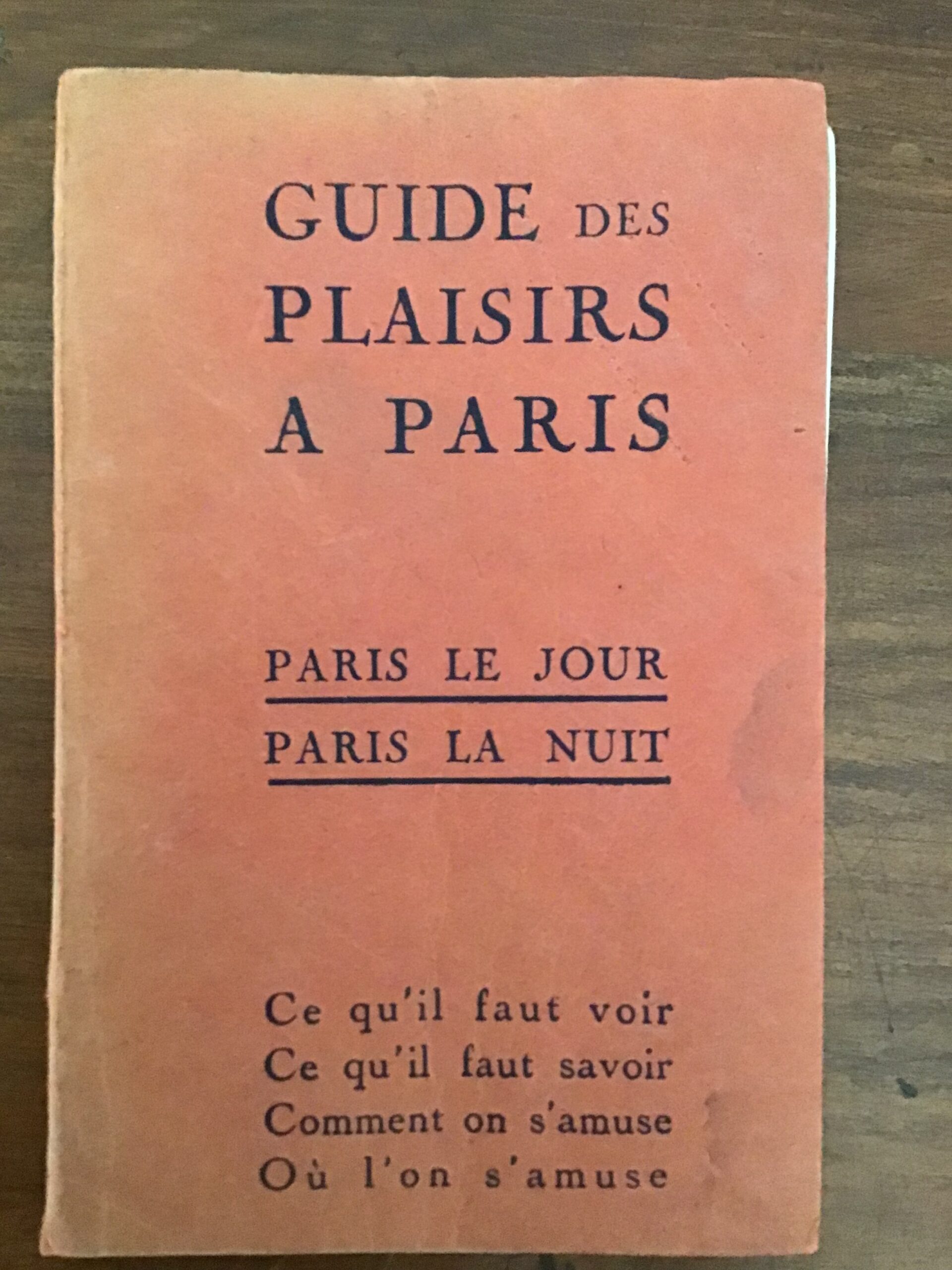 GUIDE DES PLAISIRS A PARIS

PARIS LE JOUR

PARIS LA NUIT

Ce qu'il faut voir
Ce qu'il faut savoir
Comment on s'amuse
Où l'on s'amuse